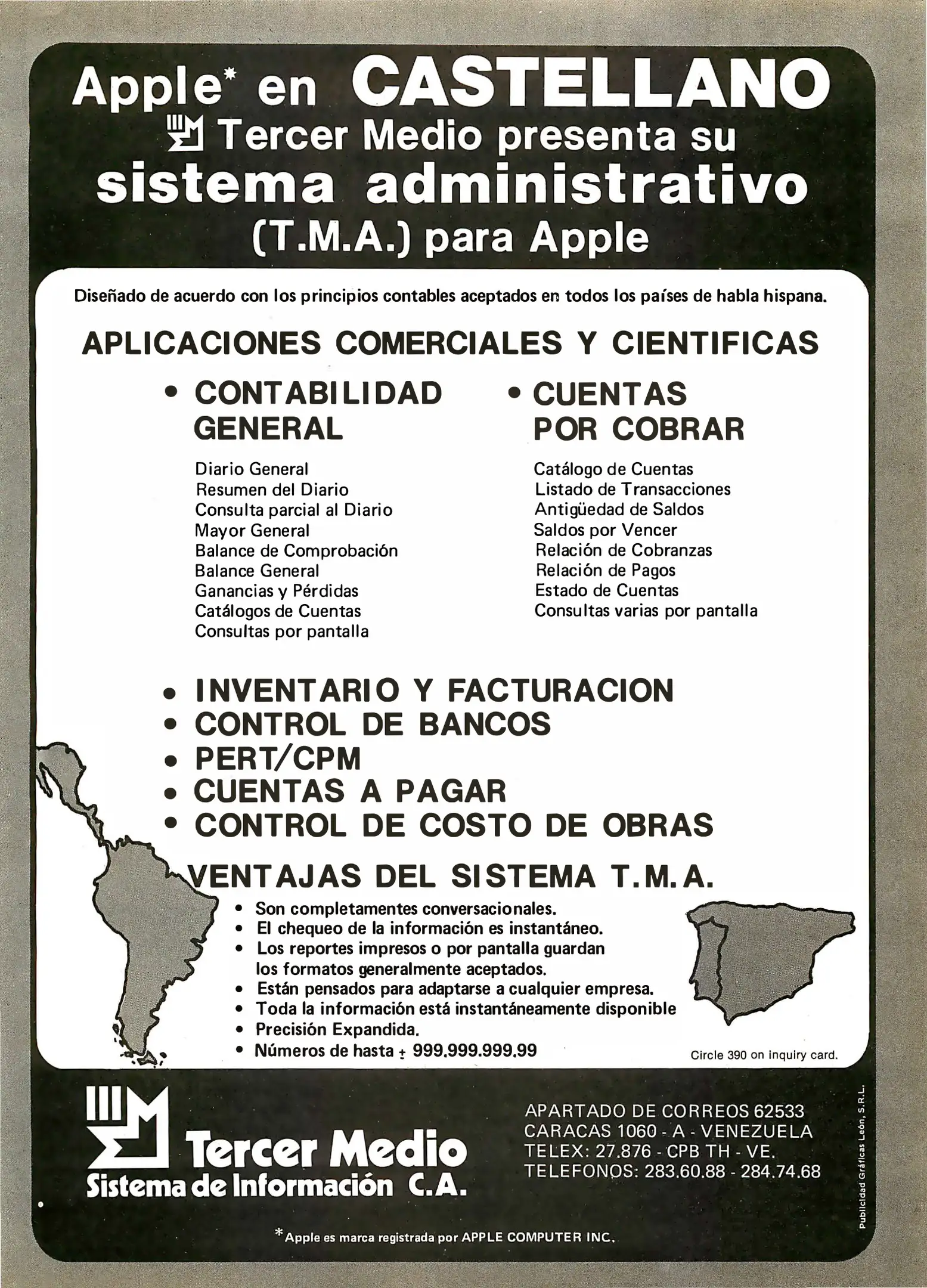 Apple* en CASTELLANO
Tercer Medio presenta su
sistema administrativo
(T.M.A.) para Apple

Diseñado de acuerdo con los principios contables aceptados en todos los países de habla hispana.

APLICACIONES COMERCIALES Y CIENTIFICAS

• CONTABILIDAD GENERAL

Diario General
Resumen del Diario
Consulta parcial al Diario
Mayor General
Balance de Comprobación
Balance General
Ganancias y Pérdidas
Catálogos de Cuentas
Consultas por pantalla

• CUENTAS POR COBRAR

Catálogo de Cuentas
Listado de Transacciones
Antigüedad de Saldos
Saldos por Vencer
Relación de Cobranzas
Relación de Pagos
Estado de Cuentas
Consultas varias por pantalla

• INVENTARIO Y FACTURACION
• CONTROL DE BANCOS
• PERT/CPM
• CUENTAS A PAGAR
• CONTROL DE COSTO DE OBRAS

VENTAJAS DEL SISTEMA T.M.A.

• Son completamentes conversacionales.
• El chequeo de la información es instantáneo.
• Los reportes impresos o por pantalla guardan los formatos generalmente aceptados.
• Están pensados para adaptarse a cualquier empresa.
• Toda la información está instantáneamente disponible
• Precisión Expandida.
• Números de hasta ± 999.999.999.99

Circle 390 on inquiry card.

Tercer Medio
Sistema de Información C.A.

APARTADO DE CORREOS 62533
CARACAS 1060 - A - VENEZUELA
TELEX: 27.876 - CPB TH - VE.
TELEFONOS: 283.60.88 - 284.74.68

Publicidad Gráficas León, S.R.L.

*Apple es marca registrada por APPLE COMPUTER INC.